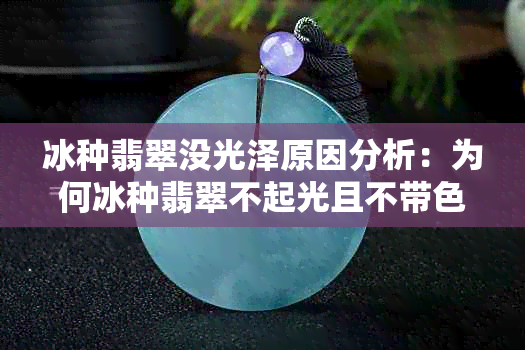 冰种翡翠没光泽原因分析：为何冰种翡翠不起光且不带色